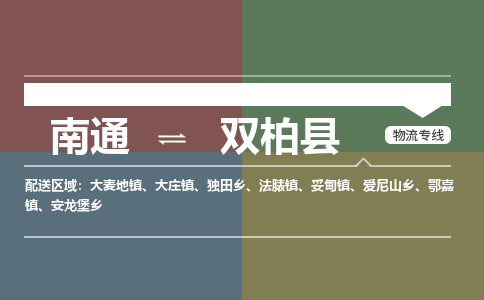 南通 ⇌ 双柏县

物流专线

配送区域：大麦地镇、大庄镇、独田乡、法脿镇、妥甸镇、爱尼山乡、鄂嘉镇、安龙堡乡